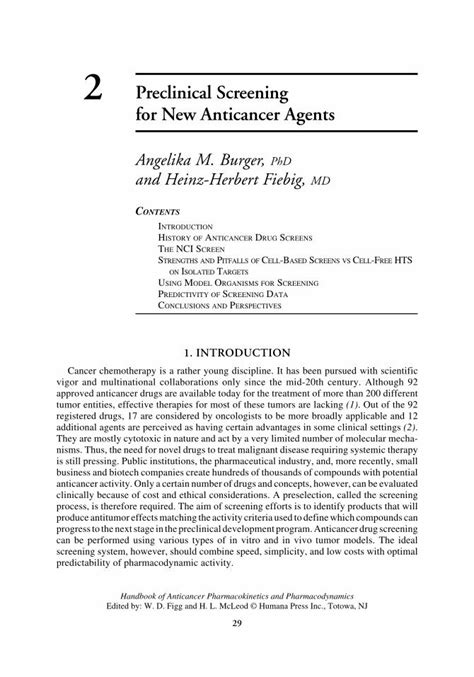 2

Preclinical Screening for New Anticancer Agents

Angelika M. Burger, PhD and Heinz-Herbert Fiebig, MD

CONTENTS

INTRODUCTION
HISTORY OF ANTICANCER DRUG SCREENS
THE NCI SCREEN
STRENGTHS AND PITFALLS OF CELL-BASED SCREENS VS CELL-FREE HTS ON ISOLATED TARGETS
USING MODEL ORGANISMS FOR SCREENING
PREDICTIVITY OF SCREENING DATA
CONCLUSIONS AND PERSPECTIVES

1. INTRODUCTION

Cancer chemotherapy is a rather young discipline. It has been pursued with scientific vigor and multinational collaborations only since the mid-20th century. Although 92 approved anticancer drugs are available today for the treatment of more than 200 different tumor entities, effective therapies for most of these tumors are lacking (1). Out of the 92 registered drugs, 17 are considered by oncologists to be more broadly applicable and 12 additional agents are perceived as having certain advantages in some clinical settings (2). They are mostly cytotoxic in nature and act by a very limited number of molecular mechanisms. Thus, the need for novel drugs to treat malignant disease requiring systemic therapy is still pressing. Public institutions, the pharmaceutical industry, and, more recently, small business and biotech companies create hundreds of thousands of compounds with potential anticancer activity. Only a certain number of drugs and concepts, however, can be evaluated clinically because of cost and ethical considerations. A preselection, called the screening process, is therefore required. The aim of screening efforts is to identify products that will produce antitumor effects matching the activity criteria used to define which compounds can progress to the next stage in the preclinical development program. Anticancer drug screening can be performed using various types of in vitro and in vivo tumor models. The ideal screening system, however, should combine speed, simplicity, and low costs with optimal predictability of pharmacodynamic activity.

Handbook of Anticancer Pharmacokinetics and Pharmacodynamics
Edited by: W. D. Figg and H. L. McLeod © Humana Press Inc., Totowa, NJ

29